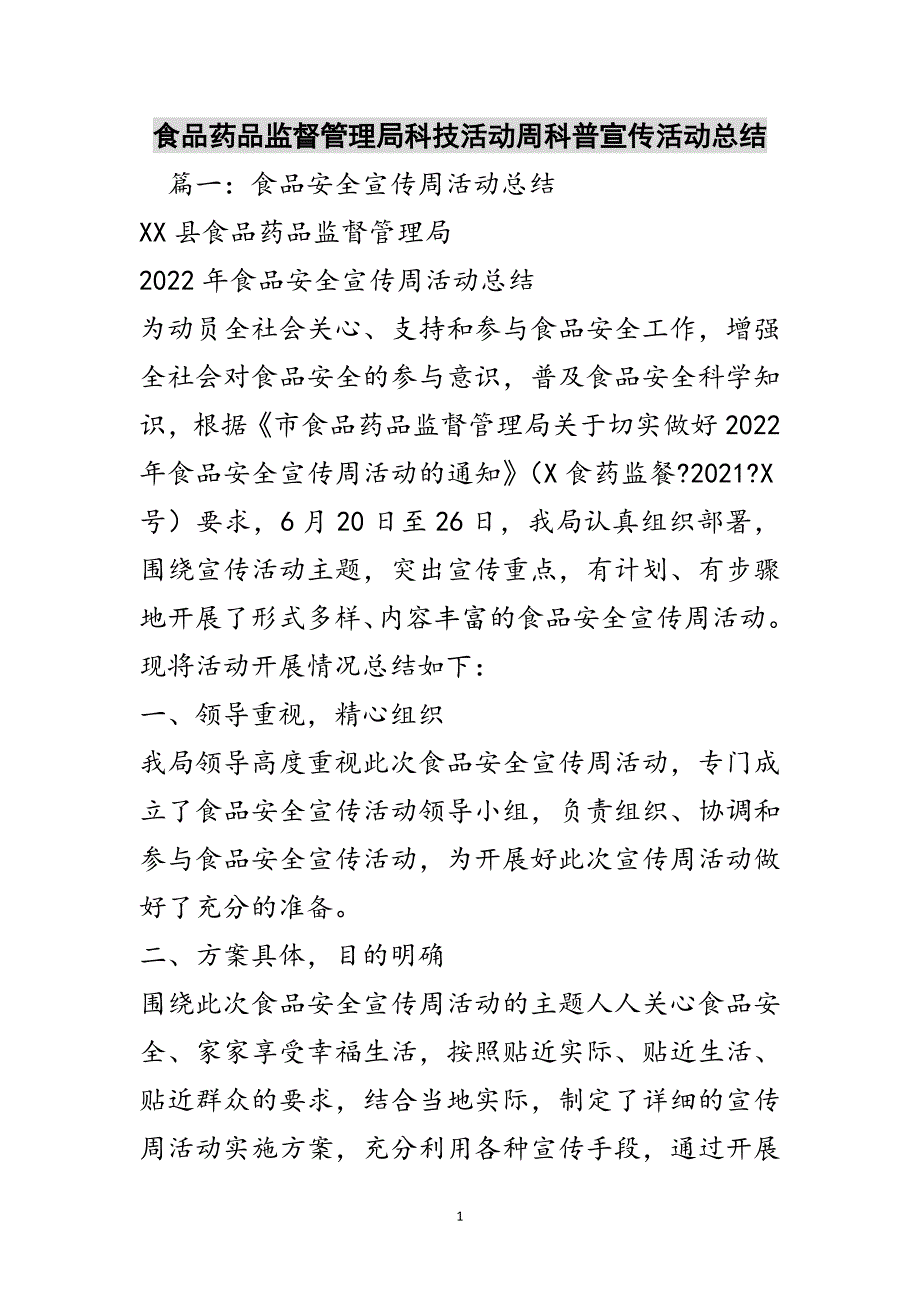 食品药品监督管理局科技活动周科普宣传活动总结

篇一：食品安全宣传周活动总结

XX 县食品药品监督管理局

2022 年食品安全宣传周活动总结

为动员全社会关心、支持和参与食品安全工作，增强全社会对食品安全的参与意识，普及食品安全科学知识，根据《市食品药品监督管理局关于切实做好 2022 年食品安全宣传周活动的通知》（X 食药监餐?2021?X 号）要求，6 月 20 日至 26 日，我局认真组织部署，围绕宣传活动主题，突出宣传重点，有计划、有步骤地开展了形式多样、内容丰富的食品安全宣传周活动。现将活动开展情况总结如下：

一、领导重视，精心组织

我局领导高度重视此次食品安全宣传周活动，专门成立了食品安全宣传活动领导小组，负责组织、协调和参与食品安全宣传活动，为开展好此次宣传周活动做好了充分的准备。

二、方案具体，目的明确

围绕此次食品安全宣传周活动的主题人人关心食品安全、家家享受幸福生活，按照贴近实际、贴近生活、贴近群众的要求，结合当地实际，制定了详细的宣传周活动实施方案，充分利用各种宣传手段，通过开展

1